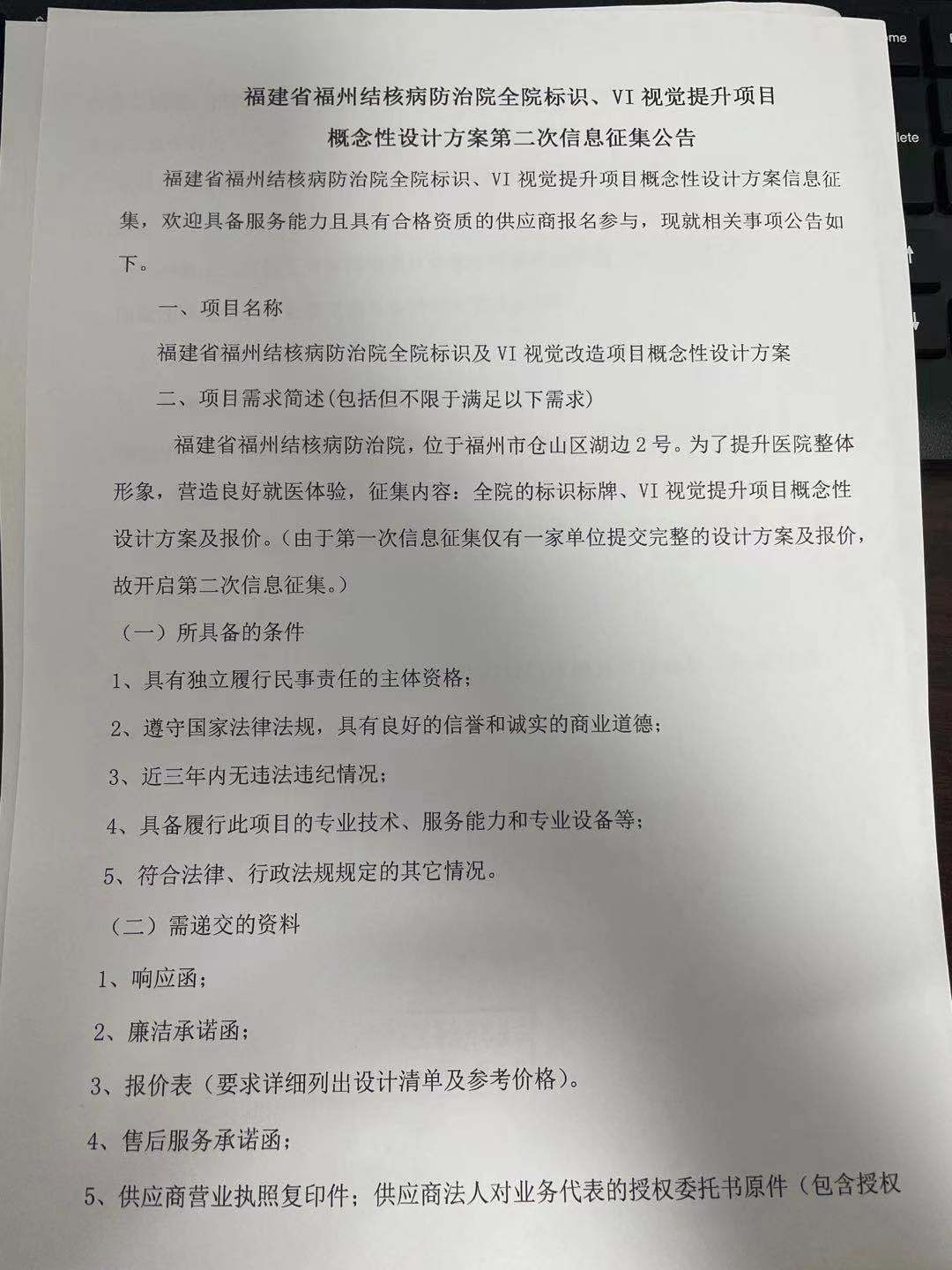 福建省福州结核病防治院全院标识、VI 视觉提升项目
概念性设计方案第二次信息征集公告

福建省福州结核病防治院全院标识、VI 视觉提升项目概念性设计方案信息征集，欢迎具备服务能力且具有合格资质的供应商报名参与，现就相关事项公告如下。

一、项目名称

福建省福州结核病防治院全院标识及 VI 视觉改造项目概念性设计方案

二、项目需求简述(包括但不限于满足以下需求)

福建省福州结核病防治院，位于福州市仓山区湖边 2 号。为了提升医院整体形象，营造良好就医体验，征集内容：全院的标识标牌、VI 视觉提升项目概念性设计方案及报价。(由于第一次信息征集仅有一家单位提交完整的设计方案及报价，故开启第二次信息征集。)

（一）所具备的条件

1、具有独立履行民事责任的主体资格；

2、遵守国家法律法规，具有良好的信誉和诚实的商业道德；

3、近三年内无违法违纪情况；

4、具备履行此项目的专业技术、服务能力和专业设备等；

5、符合法律、行政法规规定的其它情况。

（二）需递交的资料

1、响应函；

2、廉洁承诺函；

3、报价表（要求详细列出设计清单及参考价格）。

4、售后服务承诺函；

5、供应商营业执照复印件；供应商法人对业务代表的授权委托书原件（包含授权

me

lete